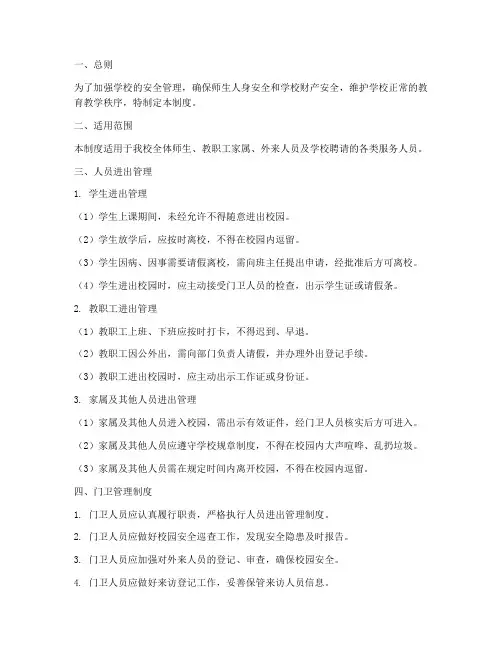 一、总则

为了加强学校的安全管理，确保师生人身安全和学校财产安全，维护学校正常的教育教学秩序，特制定本制度。

二、适用范围

本制度适用于我校全体师生、教职工家属、外来人员及学校聘请的各类服务人员。

三、人员进出管理

1. 学生进出管理

（1）学生上课期间，未经允许不得随意进出校园。

（2）学生放学后，应按时离校，不得在校园内逗留。

（3）学生因病、因事需要请假离校，需向班主任提出申请，经批准后方可离校。

（4）学生进出校园时，应主动接受门卫人员的检查，出示学生证或请假条。

2. 教职工进出管理

（1）教职工上班、下班应按时打卡，不得迟到、早退。

（2）教职工因公外出，需向部门负责人请假，并办理外出登记手续。

（3）教职工进出校园时，应主动出示工作证或身份证。

3. 家属及其他人员进出管理

（1）家属及其他人员进入校园，需出示有效证件，经门卫人员核实后方可进入。

（2）家属及其他人员应遵守学校规章制度，不得在校园内大声喧哗、乱扔垃圾。

（3）家属及其他人员需在规定时间内离开校园，不得在校园内逗留。

四、门卫管理制度

1. 门卫人员应认真履行职责，严格执行人员进出管理制度。

2. 门卫人员应做好校园安全巡查工作，发现安全隐患及时报告。

3. 门卫人员应加强对外来人员的登记、审查，确保校园安全。

4. 门卫人员应做好来访登记工作，妥善保管来访人员信息。